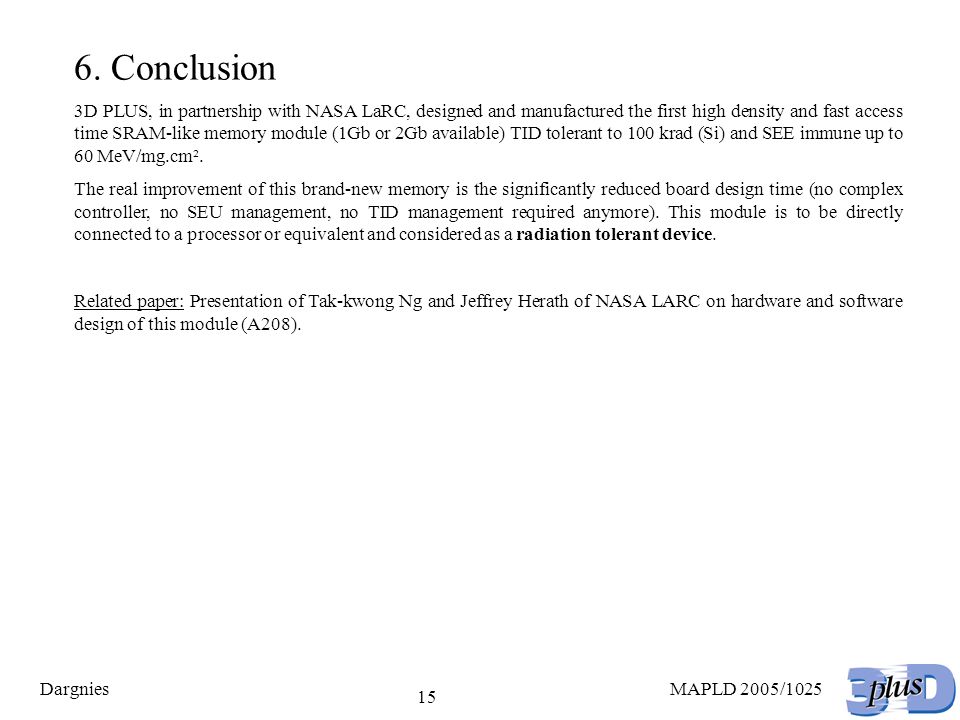 6. Conclusion

3D PLUS, in partnership with NASA LaRC, designed and manufactured the first high density and fast access time SRAM-like memory module (1Gb or 2Gb available) TID tolerant to 100 krad (Si) and SEE immune up to 60 MeV/mg.cm².

The real improvement of this brand-new memory is the significantly reduced board design time (no complex controller, no SEU management, no TID management required anymore). This module is to be directly connected to a processor or equivalent and considered as a radiation tolerant device.

Related paper: Presentation of Tak-kwong Ng and Jeffrey Herath of NASA LARC on hardware and software design of this module (A208).

Dargnies

15

MAPLD 2005/1025

3D plus